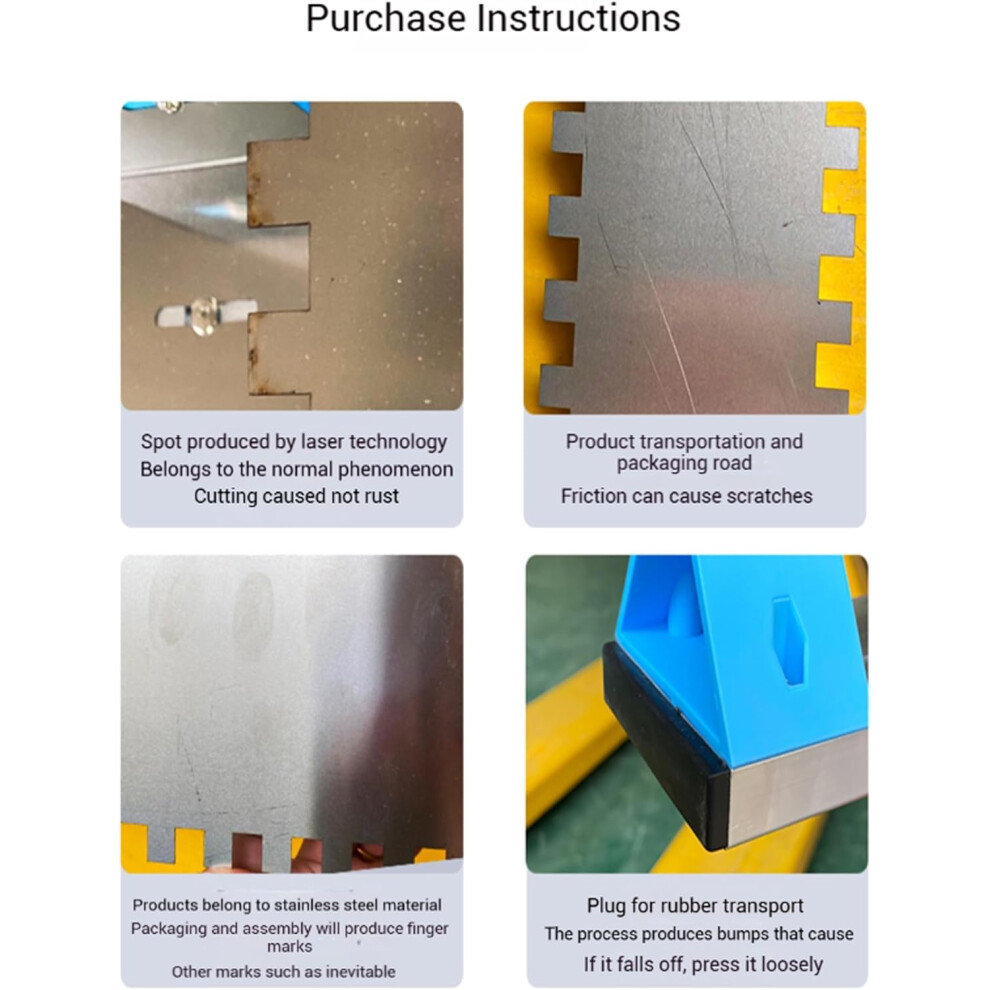 Purchase Instructions

Spot produced by laser technology
Belongs to the normal phenomenon
Cutting caused not rust

Product transportation and packaging road
Friction can cause scratches

Products belong to stainless steel material
Packaging and assembly will produce finger marks
Other marks such as inevitable

Plug for rubber transport
The process produces bumps that cause
If it falls off, press it loosely